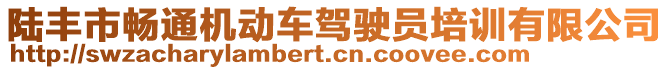 陆丰市畅通机动车驾驶员培训有限公司
http://swzacharylambert.cn.coovee.com